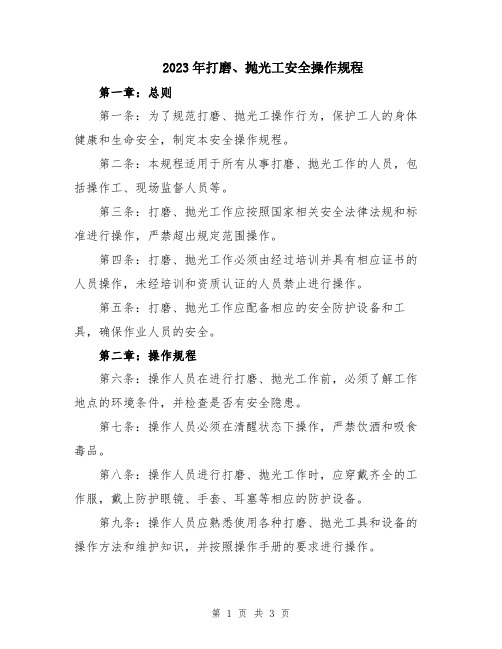 2023年打磨、抛光工安全操作规程

第一章：总则

第一条：为了规范打磨、抛光工操作行为，保护工人的身体健康和生命安全，制定本安全操作规程。

第二条：本规程适用于所有从事打磨、抛光工作的人员，包括操作工、现场监督人员等。

第三条：打磨、抛光工作应按照国家相关安全法律法规和标准进行操作，严禁超出规定范围操作。

第四条：打磨、抛光工作必须由经过培训并具有相应证书的人员操作，未经培训和资质认证的人员禁止进行操作。

第五条：打磨、抛光工作应配备相应的安全防护设备和工具，确保作业人员的安全。

第二章：操作规程

第六条：操作人员在进行打磨、抛光工作前，必须了解工作地点的环境条件，并检查是否有安全隐患。

第七条：操作人员必须在清醒状态下操作，严禁饮酒和吸食毒品。

第八条：操作人员进行打磨、抛光工作时，应穿戴齐全的工作服，戴上防护眼镜、手套、耳塞等相应的防护设备。

第九条：操作人员应熟悉使用各种打磨、抛光工具和设备的操作方法和维护知识，并按照操作手册的要求进行操作。

第 1 页 共 3 页